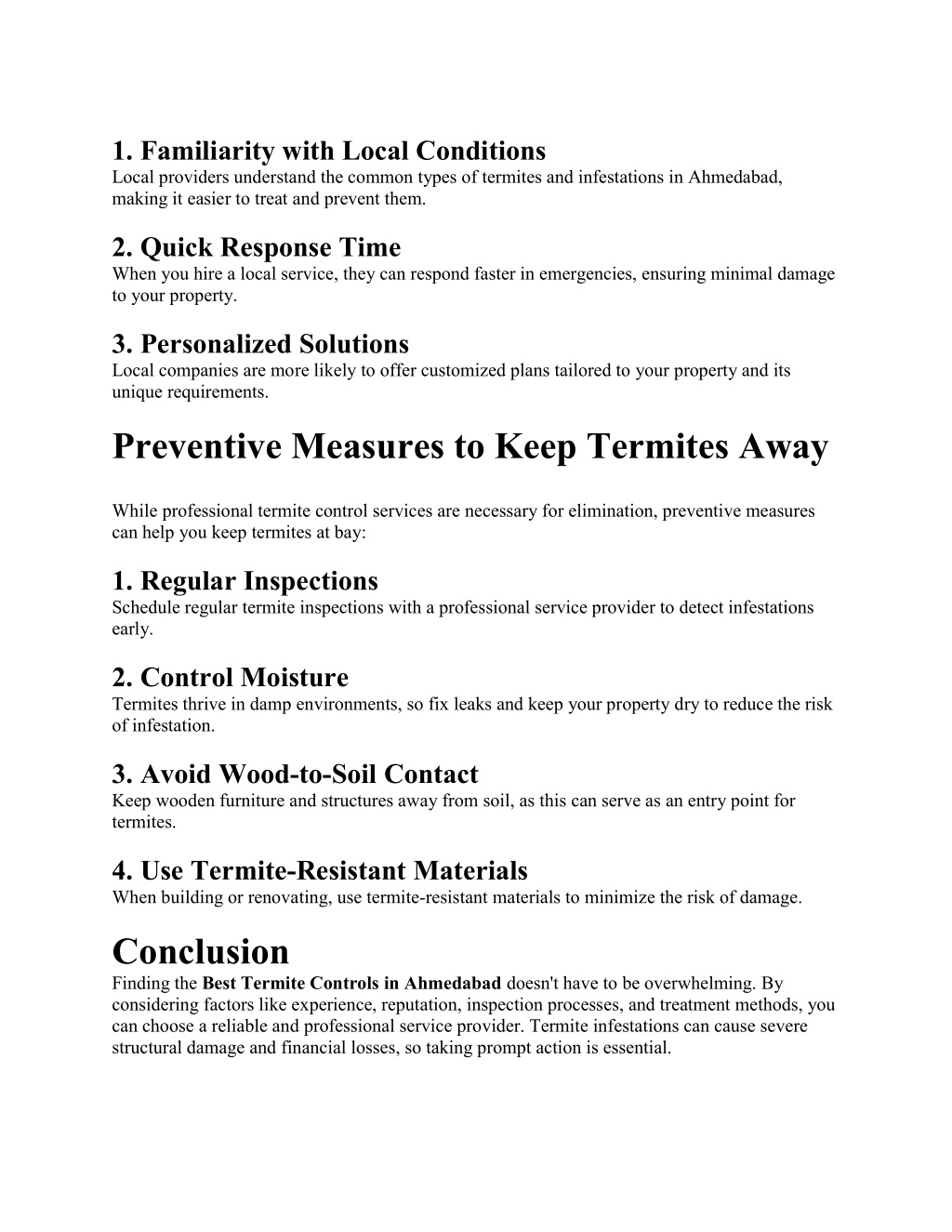 1. Familiarity with Local Conditions
Local providers understand the common types of termites and infestations in Ahmedabad, making it easier to treat and prevent them.

2. Quick Response Time
When you hire a local service, they can respond faster in emergencies, ensuring minimal damage to your property.

3. Personalized Solutions
Local companies are more likely to offer customized plans tailored to your property and its unique requirements.

Preventive Measures to Keep Termites Away

While professional termite control services are necessary for elimination, preventive measures can help you keep termites at bay:

1. Regular Inspections
Schedule regular termite inspections with a professional service provider to detect infestations early.

2. Control Moisture
Termites thrive in damp environments, so fix leaks and keep your property dry to reduce the risk of infestation.

3. Avoid Wood-to-Soil Contact
Keep wooden furniture and structures away from soil, as this can serve as an entry point for termites.

4. Use Termite-Resistant Materials
When building or renovating, use termite-resistant materials to minimize the risk of damage.

Conclusion
Finding the Best Termite Controls in Ahmedabad doesn't have to be overwhelming. By considering factors like experience, reputation, inspection processes, and treatment methods, you can choose a reliable and professional service provider. Termite infestations can cause severe structural damage and financial losses, so taking prompt action is essential.